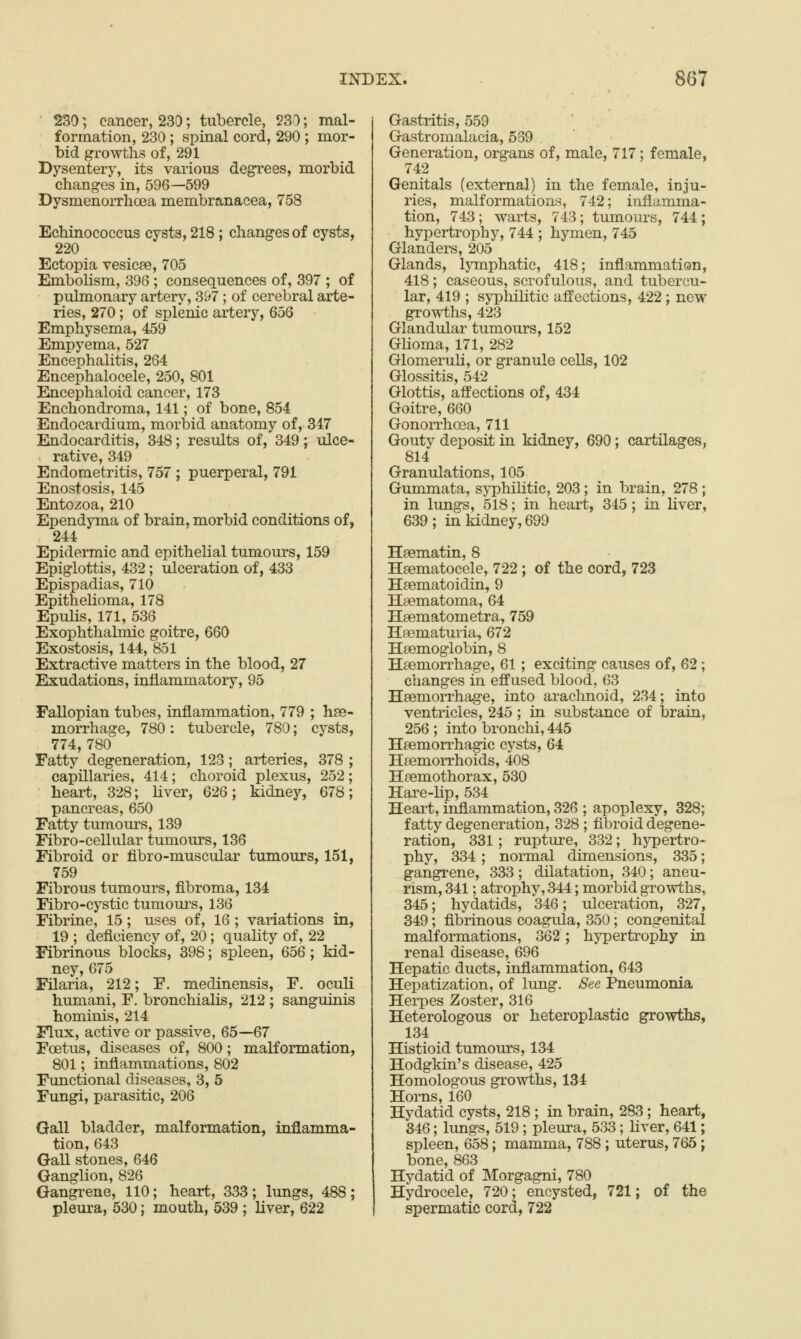 INDEX. 867

230; cancer, 230; tubercle, 230; malformation, 230; spinal cord, 290; morbid growths of, 291
Dysentery, its various degrees, morbid changes in, 596—599
Dysmenorrhœa membranacea, 758

Echinococcus cysts, 218; changes of cysts, 220
Ectopia vesicæ, 705
Embolism, 396; consequences of, 397; of pulmonary artery, 397; of cerebral arteries, 270; of splenic artery, 656
Emphysema, 459
Empyema, 527
Encephalitis, 264
Encephalocele, 250, 801
Encephaloid cancer, 173
Enchondroma, 141; of bone, 854
Endocardium, morbid anatomy of, 347
Endocarditis, 348; results of, 349; ulcerative, 349
Endometritis, 757; puerperal, 791
Enostosis, 145
Entozoa, 210
Ependyma of brain, morbid conditions of, 244
Epidermic and epithelial tumours, 159
Epiglottis, 432; ulceration of, 433
Epispadias, 710
Epithelioma, 178
Epulis, 171, 536
Exophthalmic goitre, 660
Exostosis, 144, 851
Extractive matters in the blood, 27
Exudations, inflammatory, 95

Fallopian tubes, inflammation, 779; hæmorrhage, 780: tubercle, 780; cysts, 774, 780
Fatty degeneration, 123; arteries, 378; capillaries, 414; choroid plexus, 252; heart, 328; liver, 626; kidney, 678; pancreas, 650
Fatty tumours, 139
Fibro-cellular tumours, 136
Fibroid or fibro-muscular tumours, 151, 759
Fibrous tumours, fibroma, 134
Fibro-cystic tumours, 136
Fibrine, 15; uses of, 16; variations in, 19; deficiency of, 20; quality of, 22
Fibrinous blocks, 398; spleen, 656; kidney, 675
Filaria, 212; F. medinensis, F. oculi humani, F. bronchialis, 212; sanguinis hominis, 214
Flux, active or passive, 65—67
Fœtus, diseases of, 800; malformation, 801; inflammations, 802
Functional diseases, 3, 5
Fungi, parasitic, 206

Gall bladder, malformation, inflammation, 643
Gall stones, 646
Ganglion, 826
Gangrene, 110; heart, 333; lungs, 488; pleura, 530; mouth, 539; liver, 622

Gastritis, 559
Gastromalacia, 539
Generation, organs of, male, 717; female, 742
Genitals (external) in the female, injuries, malformations, 742; inflammation, 743; warts, 743; tumours, 744; hypertrophy, 744; hymen, 745
Glanders, 205
Glands, lymphatic, 418; inflammation, 418; caseous, scrofulous, and tubercular, 419; syphilitic affections, 422; new growths, 423
Glandular tumours, 152
Glioma, 171, 282
Glomeruli, or granule cells, 102
Glossitis, 542
Glottis, affections of, 434
Goitre, 660
Gonorrhœa, 711
Gouty deposit in kidney, 690; cartilages, 814
Granulations, 105
Gummata, syphilitic, 203; in brain, 278; in lungs, 518; in heart, 345; in liver, 639; in kidney, 699

Hæmatin, 8
Hæmatocele, 722; of the cord, 723
Hæmatoidin, 9
Hæmatoma, 64
Hæmatometra, 759
Hæmaturia, 672
Hæmoglobin, 8
Hæmorrhage, 61; exciting causes of, 62; changes in effused blood, 63
Hæmorrhage, into arachnoid, 234; into ventricles, 245; in substance of brain, 256; into bronchi, 445
Hæmorrhagic cysts, 64
Hæmorrhoids, 408
Hæmothorax, 530
Hare-lip, 534
Heart, inflammation, 326; apoplexy, 328; fatty degeneration, 328; fibroid degeneration, 331; rupture, 332; hypertrophy, 334; normal dimensions, 335; gangrene, 333; dilatation, 340; aneurism, 341; atrophy, 344; morbid growths, 345; hydatids, 346; ulceration, 327, 349; fibrinous coagula, 350; congenital malformations, 362; hypertrophy in renal disease, 696
Hepatic ducts, inflammation, 643
Hepatization, of lung. See Pneumonia
Herpes Zoster, 316
Heterologous or heteroplastic growths, 134
Histioid tumours, 134
Hodgkin's disease, 425
Homologous growths, 134
Horns, 160
Hydatid cysts, 218; in brain, 283; heart, 346; lungs, 519; pleura, 533; liver, 641; spleen, 658; mamma, 788; uterus, 765; bone, 863
Hydatid of Morgagni, 780
Hydrocele, 720; encysted, 721; of the spermatic cord, 722